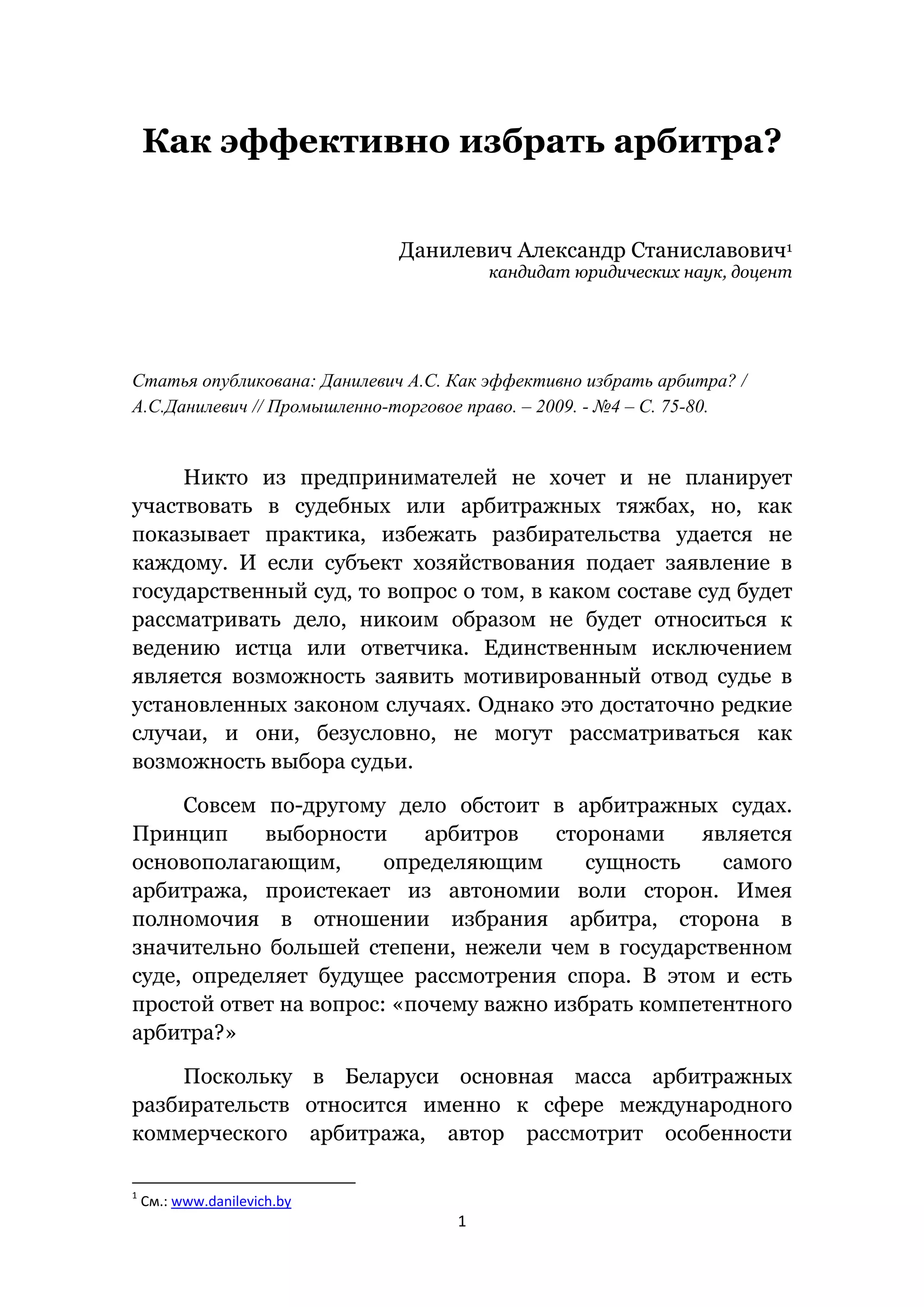 Как эффективно избрать арбитра?

Данилевич Александр Станиславович$^1$
кандидат юридических наук, доцент

Статья опубликована: Данилевич А.С. Как эффективно избрать арбитра? / А.С.Данилевич // Промышленно-торговое право. – 2009. - №4 – С. 75-80.

Никто из предпринимателей не хочет и не планирует участвовать в судебных или арбитражных тяжбах, но, как показывает практика, избежать разбирательства удается не каждому. И если субъект хозяйствования подает заявление в государственный суд, то вопрос о том, в каком составе суд будет рассматривать дело, никоим образом не будет относиться к ведению истца или ответчика. Единственным исключением является возможность заявить мотивированный отвод судье в установленных законом случаях. Однако это достаточно редкие случаи, и они, безусловно, не могут рассматриваться как возможность выбора судьи.

Совсем по-другому дело обстоит в арбитражных судах. Принцип выборности арбитров сторонами является основополагающим, определяющим сущность самого арбитража, проистекает из автономии воли сторон. Имея полномочия в отношении избрания арбитра, сторона в значительно большей степени, нежели чем в государственном суде, определяет будущее рассмотрения спора. В этом и есть простой ответ на вопрос: «почему важно избрать компетентного арбитра?»

Поскольку в Беларуси основная масса арбитражных разбирательств относится именно к сфере международного коммерческого арбитража, автор рассмотрит особенности

$^1$ См.: www.danilevich.by

1